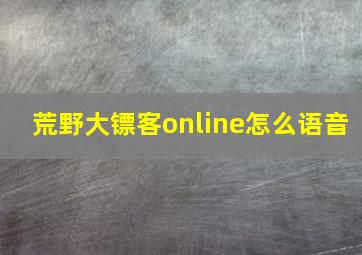 荒野大镖客online怎么语音